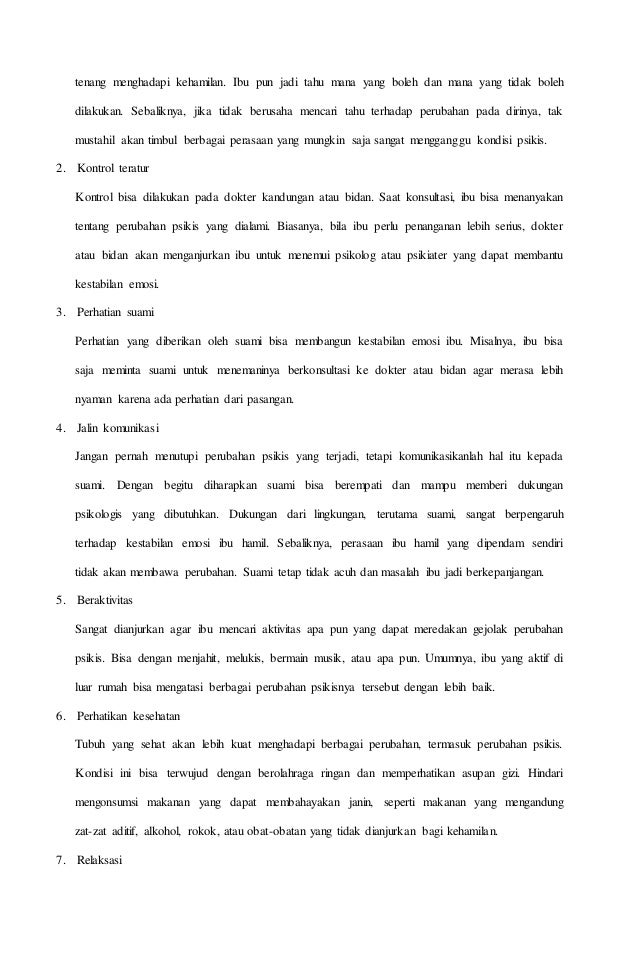 tenang menghadapi kehamilan. Ibu pun jadi tahu mana yang boleh dan mana yang tidak boleh dilakukan. Sebaliknya, jika tidak berusaha mencari tahu terhadap perubahan pada dirinya, tak mustahil akan timbul berbagai perasaan yang mungkin saja sangat mengganggu kondisi psikis.

2. Kontrol teratur

Kontrol bisa dilakukan pada dokter kandungan atau bidan. Saat konsultasi, ibu bisa menanyakan tentang perubahan psikis yang dialami. Biasanya, bila ibu perlu penanganan lebih serius, dokter atau bidan akan menganjurkan ibu untuk menemui psikolog atau psikiater yang dapat membantu kestabilan emosi.

3. Perhatian suami

Perhatian yang diberikan oleh suami bisa membangun kestabilan emosi ibu. Misalnya, ibu bisa saja meminta suami untuk menemaninya berkonsultasi ke dokter atau bidan agar merasa lebih nyaman karena ada perhatian dari pasangan.

4. Jalin komunikasi

Jangan pernah menutupi perubahan psikis yang terjadi, tetapi komunikasikanlah hal itu kepada suami. Dengan begitu diharapkan suami bisa berempati dan mampu memberi dukungan psikologis yang dibutuhkan. Dukungan dari lingkungan, terutama suami, sangat berpengaruh terhadap kestabilan emosi ibu hamil. Sebaliknya, perasaan ibu hamil yang dipendam sendiri tidak akan membawa perubahan. Suami tetap tidak acuh dan masalah ibu jadi berkepanjangan.

5. Beraktivitas

Sangat dianjurkan agar ibu mencari aktivitas apa pun yang dapat meredakan gejolak perubahan psikis. Bisa dengan menjahit, melukis, bermain musik, atau apa pun. Umumnya, ibu yang aktif di luar rumah bisa mengatasi berbagai perubahan psikisnya tersebut dengan lebih baik.

6. Perhatikan kesehatan

Tubuh yang sehat akan lebih kuat menghadapi berbagai perubahan, termasuk perubahan psikis. Kondisi ini bisa terwujud dengan berolahraga ringan dan memperhatikan asupan gizi. Hindari mengonsumsi makanan yang dapat membahayakan janin, seperti makanan yang mengandung zat-zat aditif, alkohol, rokok, atau obat-obatan yang tidak dianjurkan bagi kehamilan.

7. Relaksasi